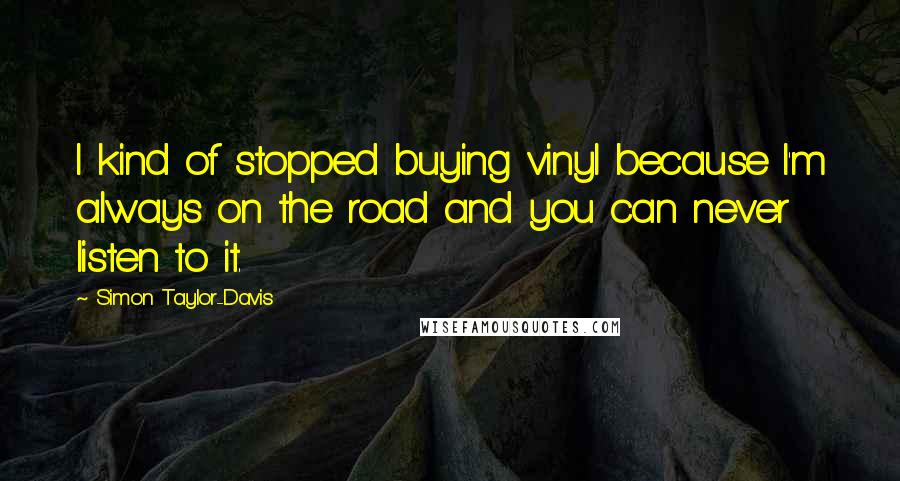 I kind of stopped buying vinyl because I'm always on the road and you can never listen to it.

~ Simon Taylor-Davis

WISEFAMOUSQUOTES.COM